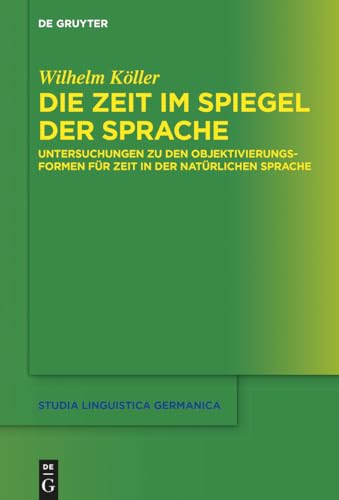 DE GRUYTER

Wilhelm Köller

DIE ZEIT IM SPIEGEL DER SPRACHE

UNTERSUCHUNGEN ZU DEN OBJEKTIVIERUNGSFORMEN FÜR ZEIT IN DER NATÜRLICHEN SPRACHE

STUDIA LINGUISTICA GERMANICA

DE
G